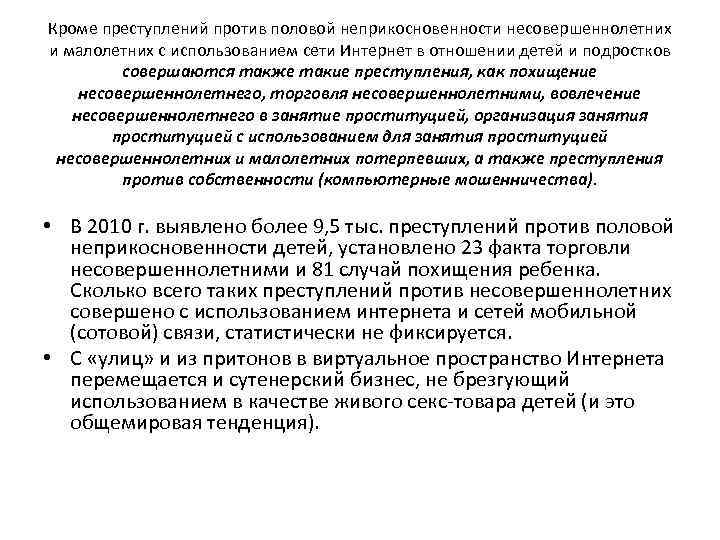 Кроме преступлений против половой неприкосновенности несовершеннолетних и малолетних с использованием сети Интернет в отношении детей и подростков совершаются также такие преступления, как похищение несовершеннолетнего, торговля несовершеннолетними, вовлечение несовершеннолетнего в занятие проституцией, организация занятия проституцией с использованием для занятия проституцией несовершеннолетних и малолетних потерпевших, а также преступления против собственности (компьютерные мошенничества).

• В 2010 г. выявлено более 9,5 тыс. преступлений против половой неприкосновенности детей, установлено 23 факта торговли несовершеннолетними и 81 случай похищения ребенка. Сколько всего таких преступлений против несовершеннолетних совершено с использованием интернета и сетей мобильной (сотовой) связи, статистически не фиксируется.

• С «улиц» и из притонов в виртуальное пространство Интернета перемещается и сутенерский бизнес, не брезгующий использованием в качестве живого секс-товара детей (и это общемировая тенденция).